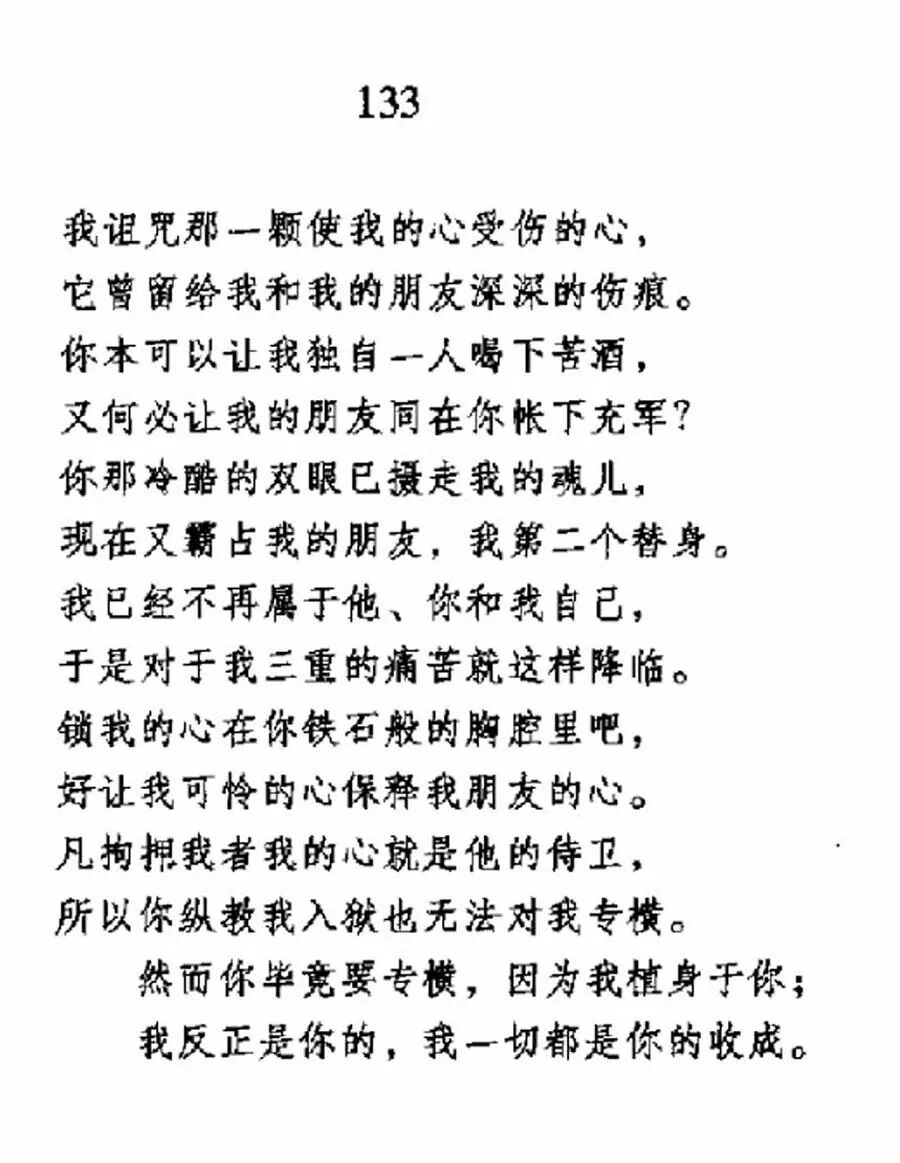 133

我诅咒那一颗使我的心受伤的心，
它曾留给我和我的朋友深深的伤痕。
你本可以让我独自一人喝下苦酒，
又何必让我的朋友同在你帐下充军？
你那冷酷的双眼已摄走我的魂儿，
现在又霸占我的朋友，我第二个替身。
我已经不再属于他、你和我自己，
于是对于我三重的痛苦就这样降临。
锁我的心在你铁石般的胸腔里吧，
好让我可怜的心保释我朋友的心。
凡拘押我者我的心就是他的侍卫，
所以你纵教我入狱也无法对我专横。
然而你毕竟要专横，因为我植身于你；
我反正是你的，我一切都是你的收成。